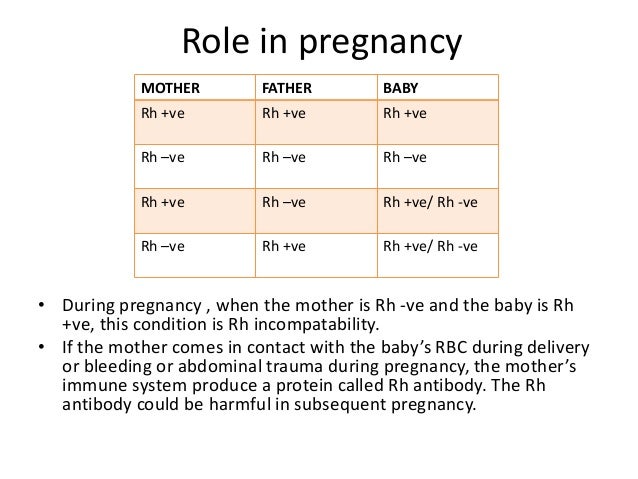 Role in pregnancy

| MOTHER | FATHER | BABY |
|---|---|---|
| Rh +ve | Rh +ve | Rh +ve |
| Rh –ve | Rh –ve | Rh –ve |
| Rh +ve | Rh –ve | Rh +ve/ Rh -ve |
| Rh –ve | Rh +ve | Rh +ve/ Rh -ve |

• During pregnancy , when the mother is Rh -ve and the baby is Rh +ve, this condition is Rh incompatability.

• If the mother comes in contact with the baby's RBC during delivery or bleeding or abdominal trauma during pregnancy, the mother's immune system produce a protein called Rh antibody. The Rh antibody could be harmful in subsequent pregnancy.